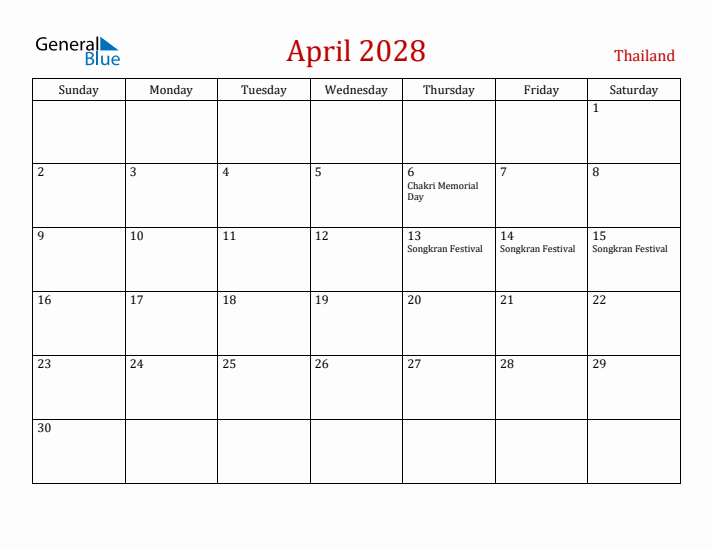 General Blue

April 2028

Thailand

| Sunday | Monday | Tuesday | Wednesday | Thursday | Friday | Saturday |
|---|---|---|---|---|---|---|
| | | | | | | 1 |
| 2 | 3 | 4 | 5 | 6 Chakri Memorial Day | 7 | 8 |
| 9 | 10 | 11 | 12 | 13 Songkran Festival | 14 Songkran Festival | 15 Songkran Festival |
| 16 | 17 | 18 | 19 | 20 | 21 | 22 |
| 23 | 24 | 25 | 26 | 27 | 28 | 29 |
| 30 | | | | | | |